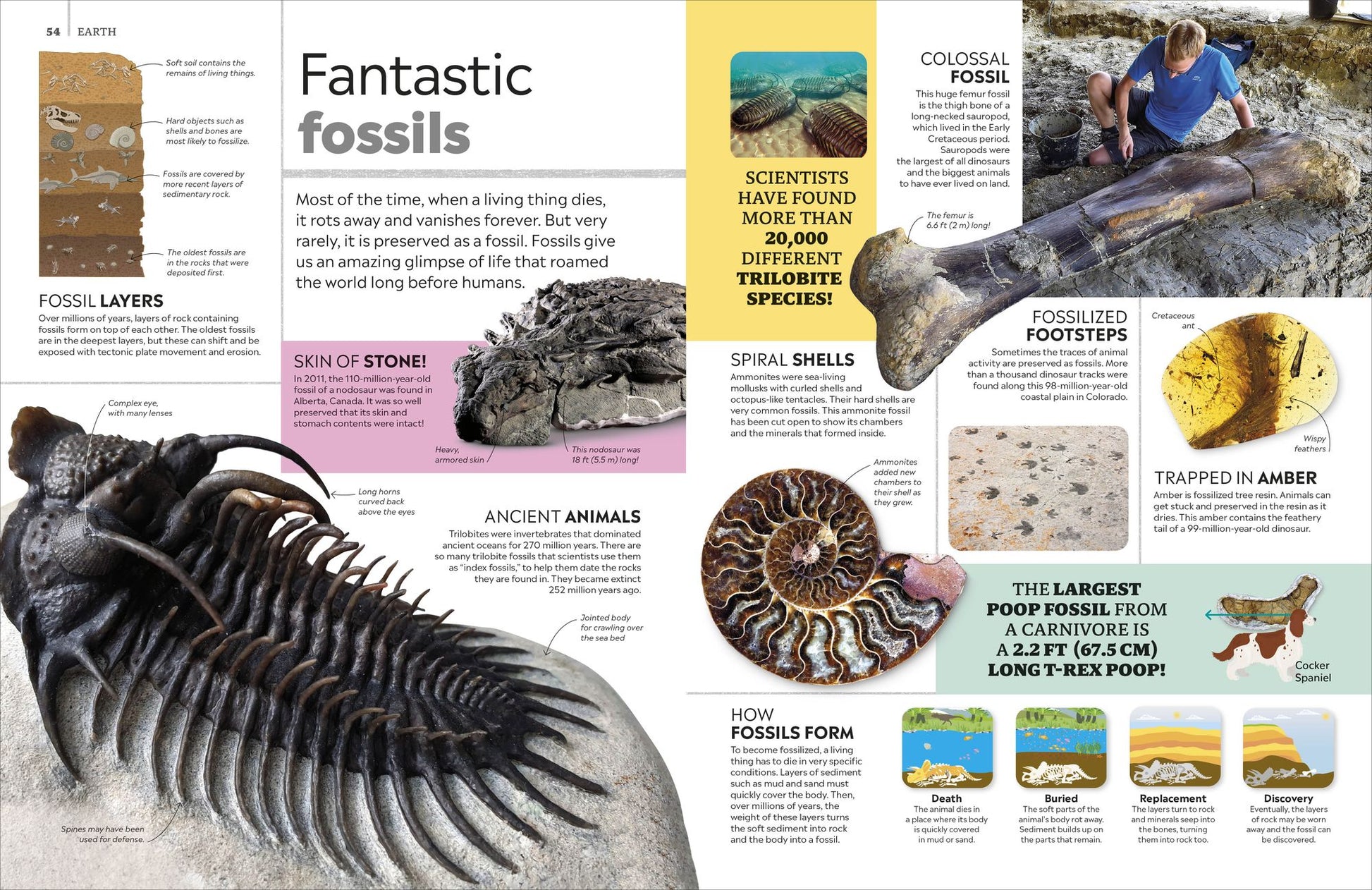 54 EARTH

Soft soil contains the remains of living things.

Hard objects such as shells and bones are most likely to fossilize.

Fossils are covered by more recent layers of sedimentary rock.

The oldest fossils are in the rocks that were deposited first.

FOSSIL LAYERS

Over millions of years, layers of rock containing fossils form on top of each other. The oldest fossils are in the deepest layers, but these can shift and be exposed with tectonic plate movement and erosion.

Complex eye, with many lenses

Long horns curved back above the eyes

Spines may have been used for defense.

Fantastic fossils

Most of the time, when a living thing dies, it rots away and vanishes forever. But very rarely, it is preserved as a fossil. Fossils give us an amazing glimpse of life that roamed the world long before humans.

SKIN OF STONE!

In 2011, the 110-million-year-old fossil of a nodosaur was found in Alberta, Canada. It was so well preserved that its skin and stomach contents were intact!

Heavy, armored skin

This nodosaur was 18 ft (5.5 m) long!

ANCIENT ANIMALS

Trilobites were invertebrates that dominated ancient oceans for 270 million years. There are so many trilobite fossils that scientists use them as "index fossils," to help them date the rocks they are found in. They became extinct 252 million years ago.

Jointed body for crawling over the sea bed

SCIENTISTS HAVE FOUND MORE THAN 20,000 DIFFERENT TRILOBITE SPECIES!

COLOSSAL FOSSIL

This huge femur fossil is the thigh bone of a long-necked sauropod, which lived in the Early Cretaceous period. Sauropods were the largest of all dinosaurs and the biggest animals to have ever lived on land.

The femur is 6.6 ft (2 m) long!

SPIRAL SHELLS

Ammonites were sea-living mollusks with curled shells and octopus-like tentacles. Their hard shells are very common fossils. This ammonite fossil has been cut open to show its chambers and the minerals that formed inside.

Ammonites added new chambers to their shell as they grew.

FOSSILIZED FOOTSTEPS

Sometimes the traces of animal activity are preserved as fossils. More than a thousand dinosaur tracks were found along this 98-million-year-old coastal plain in Colorado.

Cretaceous ant

Wispy feathers

TRAPPED IN AMBER

Amber is fossilized tree resin. Animals can get stuck and preserved in the resin as it dries. This amber contains the feathery tail of a 99-million-year-old dinosaur.

THE LARGEST POOP FOSSIL FROM A CARNIVORE IS A 2.2 FT (67.5 CM) LONG T-REX POOP!

Cocker Spaniel

HOW FOSSILS FORM

To become fossilized, a living thing has to die in very specific conditions. Layers of sediment such as mud and sand must quickly cover the body. Then, over millions of years, the weight of these layers turns the soft sediment into rock and the body into a fossil.

Death
The animal dies in a place where its body is quickly covered in mud or sand.

Buried
The soft parts of the animal's body rot away. Sediment builds up on the parts that remain.

Replacement
The layers turn to rock and minerals seep into the bones, turning them into rock too.

Discovery
Eventually, the layers of rock may be worn away and the fossil can be discovered.